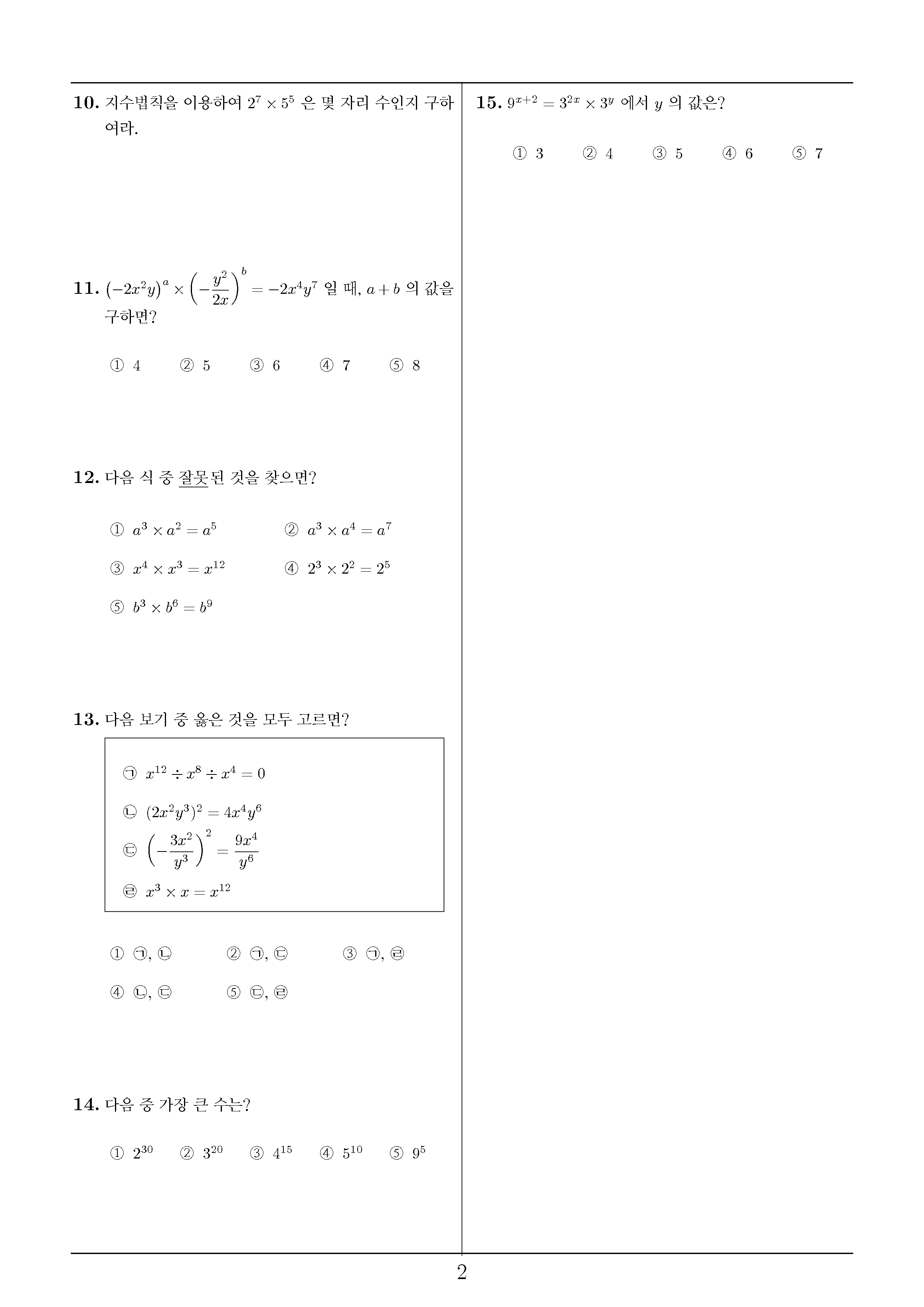 10. 지수법칙을 이용하여 $2^7 \times 5^5$ 은 몇 자리 수인지 구하여라.

11. $(-2x^2y)^a \times \left(-\frac{y^2}{2x}\right)^b = -2x^4y^7$ 일 때, $a+b$ 의 값을 구하면?

① 4 ② 5 ③ 6 ④ 7 ⑤ 8

12. 다음 식 중 잘못된 것을 찾으면?

① $a^3 \times a^2 = a^5$
② $a^3 \times a^4 = a^7$
③ $x^4 \times x^3 = x^{12}$
④ $2^3 \times 2^2 = 2^5$
⑤ $b^3 \times b^6 = b^9$

13. 다음 보기 중 옳은 것을 모두 고르면?

㉠ $x^{12} \div x^8 \div x^4 = 0$
㉡ $(2x^2y^3)^2 = 4x^4y^6$
㉢ $\left(-\frac{3x^2}{y^3}\right)^2 = \frac{9x^4}{y^6}$
㉣ $x^3 \times x = x^{12}$

① ㉠, ㉡ ② ㉠, ㉢ ③ ㉠, ㉣
④ ㉡, ㉢ ⑤ ㉢, ㉣

14. 다음 중 가장 큰 수는?

① $2^{30}$ ② $3^{20}$ ③ $4^{15}$ ④ $5^{10}$ ⑤ $9^5$

15. $9^{x+2} = 3^{2x} \times 3^y$ 에서 $y$ 의 값은?

① 3 ② 4 ③ 5 ④ 6 ⑤ 7

2